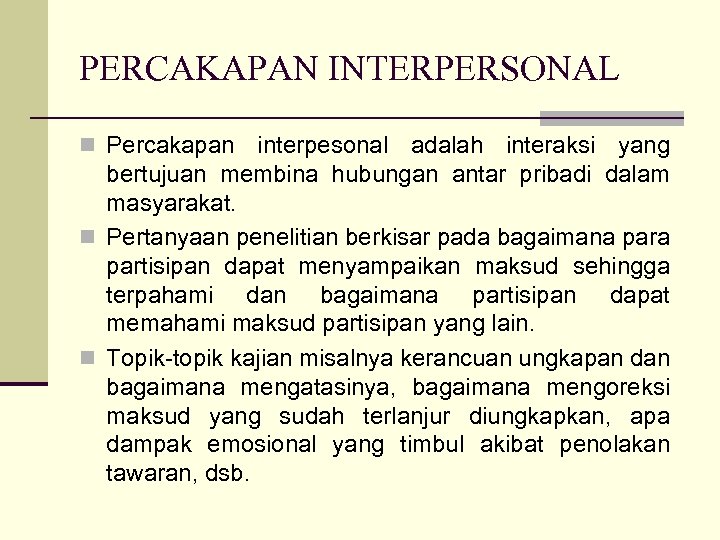 PERCAKAPAN INTERPERSONAL

Percakapan interpesonal adalah interaksi yang bertujuan membina hubungan antar pribadi dalam masyarakat.

Pertanyaan penelitian berkisar pada bagaimana para partisipan dapat menyampaikan maksud sehingga terpahami dan bagaimana partisipan dapat memahami maksud partisipan yang lain.

Topik-topik kajian misalnya kerancuan ungkapan dan bagaimana mengatasinya, bagaimana mengoreksi maksud yang sudah terlanjur diungkapkan, apa dampak emosional yang timbul akibat penolakan tawaran, dsb.